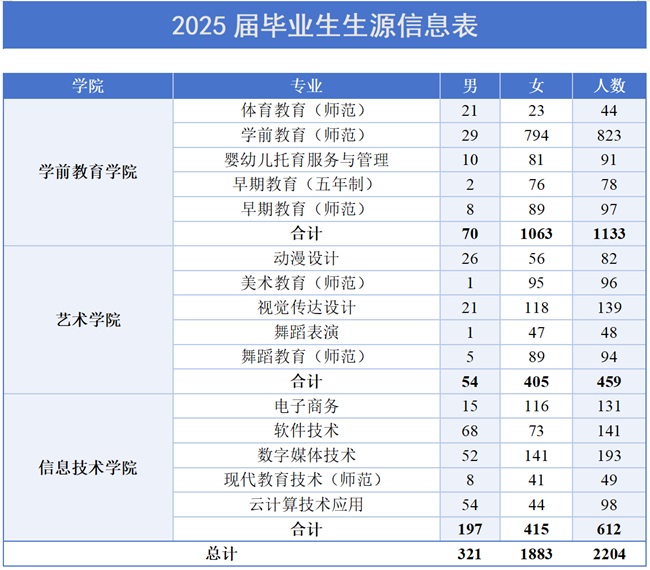 2025 届毕业生生源信息表

| 学院 | 专业 | 男 | 女 | 人数 |
|---|---|---|---|---|
| 学前教育学院 | 体育教育（师范） | 21 | 23 | 44 |
| | 学前教育（师范） | 29 | 794 | 823 |
| | 婴幼儿托育服务与管理 | 10 | 81 | 91 |
| | 早期教育（五年制） | 2 | 76 | 78 |
| | 早期教育（师范） | 8 | 89 | 97 |
| | 合计 | 70 | 1063 | 1133 |
| 艺术学院 | 动漫设计 | 26 | 56 | 82 |
| | 美术教育（师范） | 1 | 95 | 96 |
| | 视觉传达设计 | 21 | 118 | 139 |
| | 舞蹈表演 | 1 | 47 | 48 |
| | 舞蹈教育（师范） | 5 | 89 | 94 |
| | 合计 | 54 | 405 | 459 |
| 信息技术学院 | 电子商务 | 15 | 116 | 131 |
| | 软件技术 | 68 | 73 | 141 |
| | 数字媒体技术 | 52 | 141 | 193 |
| | 现代教育技术（师范） | 8 | 41 | 49 |
| | 云计算技术应用 | 54 | 44 | 98 |
| | 合计 | 197 | 415 | 612 |
| 总计 | | 321 | 1883 | 2204 |